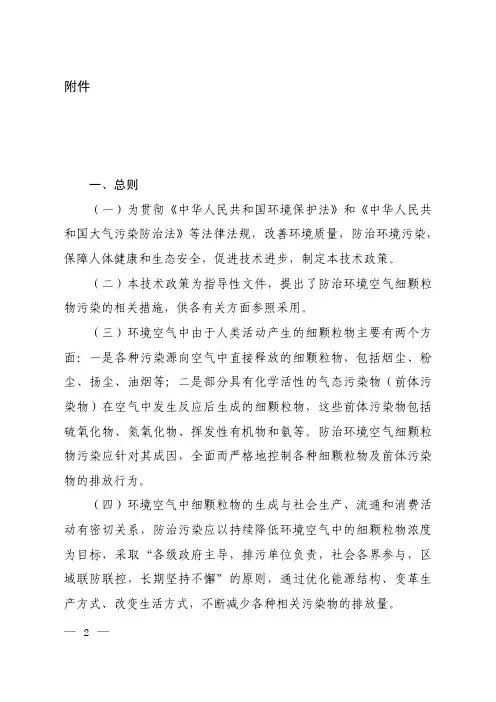 附件

一、总则

（一）为贯彻《中华人民共和国环境保护法》和《中华人民共和国大气污染防治法》等法律法规，改善环境质量，防治环境污染，保障人体健康和生态安全，促进技术进步，制定本技术政策。

（二）本技术政策为指导性文件，提出了防治环境空气细颗粒物污染的相关措施，供各有关方面参照采用。

（三）环境空气中由于人类活动产生的细颗粒物主要有两个方面：一是各种污染源向空气中直接释放的细颗粒物，包括烟尘、粉尘、扬尘、油烟等；二是部分具有化学活性的气态污染物（前体污染物）在空气中发生反应后生成的细颗粒物，这些前体污染物包括硫氧化物、氮氧化物、挥发性有机物和氨等。防治环境空气细颗粒物污染应针对其成因，全面而严格地控制各种细颗粒物及前体污染物的排放行为。

（四）环境空气中细颗粒物的生成与社会生产、流通和消费活动有密切关系，防治污染应以持续降低环境空气中的细颗粒物浓度为目标，采取“各级政府主导，排污单位负责，社会各界参与，区域联防联控，长期坚持不懈”的原则，通过优化能源结构、变革生产方式、改变生活方式，不断减少各种相关污染物的排放量。

— 2 —